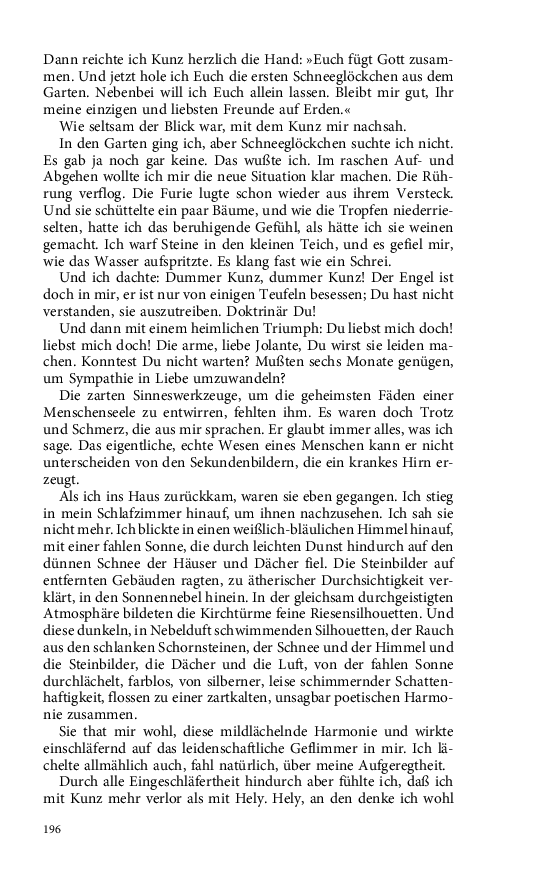 Dann reichte ich Kunz herzlich die Hand: »Euch fügt Gott zusammen. Und jetzt hole ich Euch die ersten Schneeglöckchen aus dem Garten. Nebenbei will ich Euch allein lassen. Bleibt mir gut, Ihr meine einzigen und liebsten Freunde auf Erden.«

Wie seltsam der Blick war, mit dem Kunz mir nachsah.

In den Garten ging ich, aber Schneeglöckchen suchte ich nicht. Es gab ja noch gar keine. Das wußte ich. Im raschen Auf- und Abgehen wollte ich mir die neue Situation klar machen. Die Rührung verflog. Die Furie lugte schon wieder aus ihrem Versteck. Und sie schüttelte ein paar Bäume, und wie die Tropfen niederrieselten, hatte ich das beruhigende Gefühl, als hätte ich sie weinen gemacht. Ich warf Steine in den kleinen Teich, und es gefiel mir, wie das Wasser aufspritzte. Es klang fast wie ein Schrei.

Und ich dachte: Dummer Kunz, dummer Kunz! Der Engel ist doch in mir, er ist nur von einigen Teufeln besessen; Du hast nicht verstanden, sie auszutreiben. Doktrinär Du!

Und dann mit einem heimlichen Triumph: Du liebst mich doch! liebst mich doch! Die arme, liebe Jolante, Du wirst sie leiden machen. Konntest Du nicht warten? Mußten sechs Monate genügen, um Sympathie in Liebe umzuwandeln?

Die zarten Sinneswerkzeuge, um die geheimsten Fäden einer Menschenseele zu entwirren, fehlten ihm. Es waren doch Trotz und Schmerz, die aus mir sprachen. Er glaubt immer alles, was ich sage. Das eigentliche, echte Wesen eines Menschen kann er nicht unterscheiden von den Sekundenbildern, die ein krankes Hirn erzeugt.

Als ich ins Haus zurückkam, waren sie eben gegangen. Ich stieg in mein Schlafzimmer hinauf, um ihnen nachzusehen. Ich sah sie nicht mehr. Ich blickte in einen weißlich-bläulichen Himmel hinauf, mit einer fahlen Sonne, die durch leichten Dunst hindurch auf den dünnen Schnee der Häuser und Dächer fiel. Die Steinbilder auf entfernten Gebäuden ragten, zu ätherischer Durchsichtigkeit verklärt, in den Sonnennebel hinein. In der gleichsam durchgeistigten Atmosphäre bildeten die Kirchtürme feine Riesensilhouetten. Und diese dunkeln, in Nebelduft schwimmenden Silhouetten, der Rauch aus den schlanken Schornsteinen, der Schnee und der Himmel und die Steinbilder, die Dächer und die Luft, von der fahlen Sonne durchlächelt, farblos, von silberner, leise schimmernder Schattenhaftigkeit, flossen zu einer zartkalten, unsagbar poetischen Harmonie zusammen.

Sie that mir wohl, diese mildlächelnde Harmonie und wirkte einschläfernd auf das leidenschaftliche Geflimmer in mir. Ich lächelte allmählich auch, fahl natürlich, über meine Aufgeregtheit.

Durch alle Eingeschläfertheit hindurch aber fühlte ich, daß ich mit Kunz mehr verlor als mit Hely. Hely, an den denke ich wohl

196